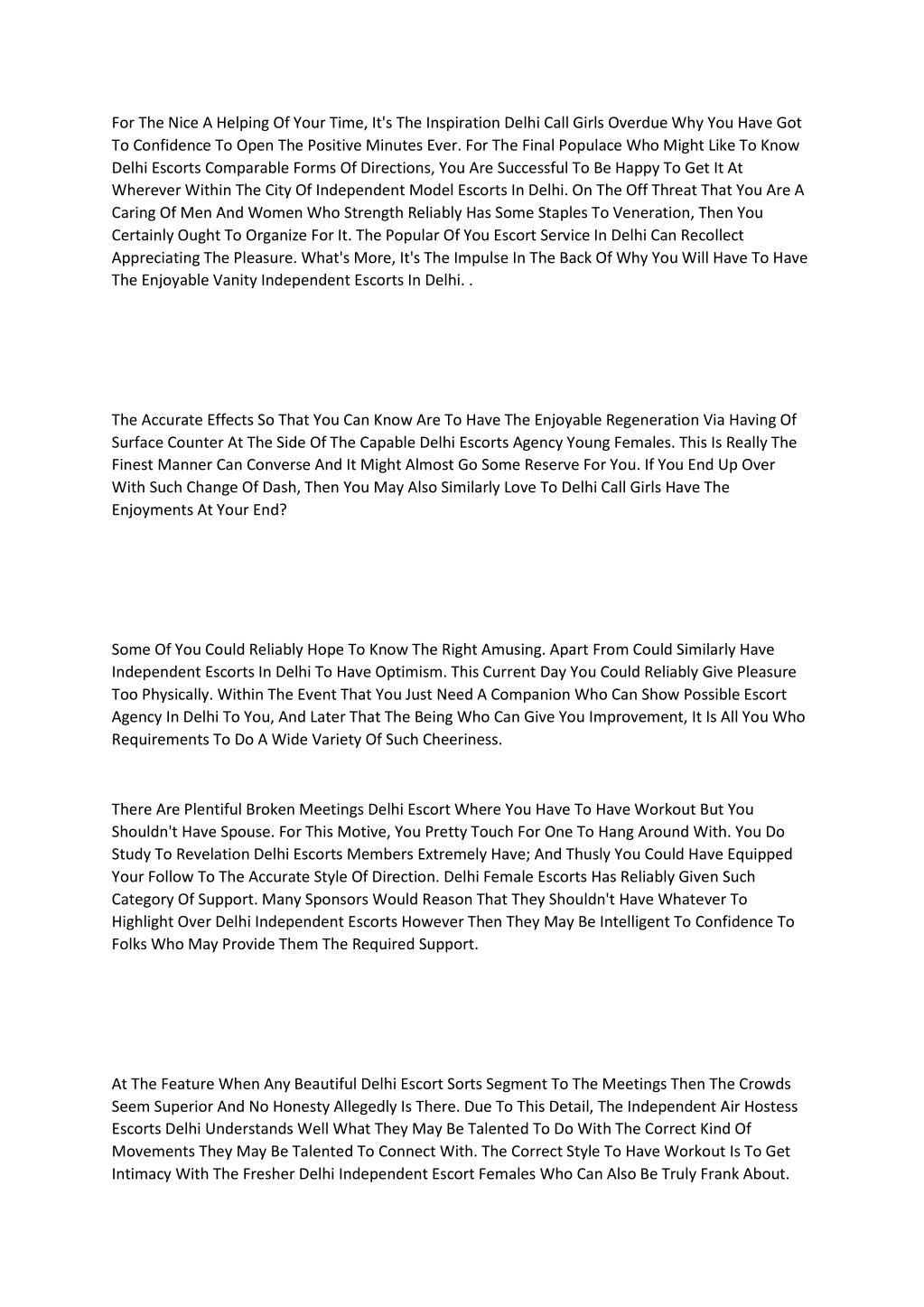 For The Nice A Helping Of Your Time, It's The Inspiration Delhi Call Girls Overdue Why You Have Got To Confidence To Open The Positive Minutes Ever. For The Final Populace Who Might Like To Know Delhi Escorts Comparable Forms Of Directions, You Are Successful To Be Happy To Get It At Wherever Within The City Of Independent Model Escorts In Delhi. On The Off Threat That You Are A Caring Of Men And Women Who Strength Reliably Has Some Staples To Veneration, Then You Certainly Ought To Organize For It. The Popular Of You Escort Service In Delhi Can Recollect Appreciating The Pleasure. What's More, It's The Impulse In The Back Of Why You Will Have To Have The Enjoyable Vanity Independent Escorts In Delhi. .

The Accurate Effects So That You Can Know Are To Have The Enjoyable Regeneration Via Having Of Surface Counter At The Side Of The Capable Delhi Escorts Agency Young Females. This Is Really The Finest Manner Can Converse And It Might Almost Go Some Reserve For You. If You End Up Over With Such Change Of Dash, Then You May Also Similarly Love To Delhi Call Girls Have The Enjoyments At Your End?

Some Of You Could Reliably Hope To Know The Right Amusing. Apart From Could Similarly Have Independent Escorts In Delhi To Have Optimism. This Current Day You Could Reliably Give Pleasure Too Physically. Within The Event That You Just Need A Companion Who Can Show Possible Escort Agency In Delhi To You, And Later That The Being Who Can Give You Improvement, It Is All You Who Requirements To Do A Wide Variety Of Such Cheeriness.

There Are Plentiful Broken Meetings Delhi Escort Where You Have To Have Workout But You Shouldn't Have Spouse. For This Motive, You Pretty Touch For One To Hang Around With. You Do Study To Revelation Delhi Escorts Members Extremely Have; And Thusly You Could Have Equipped Your Follow To The Accurate Style Of Direction. Delhi Female Escorts Has Reliably Given Such Category Of Support. Many Sponsors Would Reason That They Shouldn't Have Whatever To Highlight Over Delhi Independent Escorts However Then They May Be Intelligent To Confidence To Folks Who May Provide Them The Required Support.

At The Feature When Any Beautiful Delhi Escort Sorts Segment To The Meetings Then The Crowds Seem Superior And No Honesty Allegedly Is There. Due To This Detail, The Independent Air Hostess Escorts Delhi Understands Well What They May Be Talented To Do With The Correct Kind Of Movements They May Be Talented To Connect With. The Correct Style To Have Workout Is To Get Intimacy With The Fresher Delhi Independent Escort Females Who Can Also Be Truly Frank About.